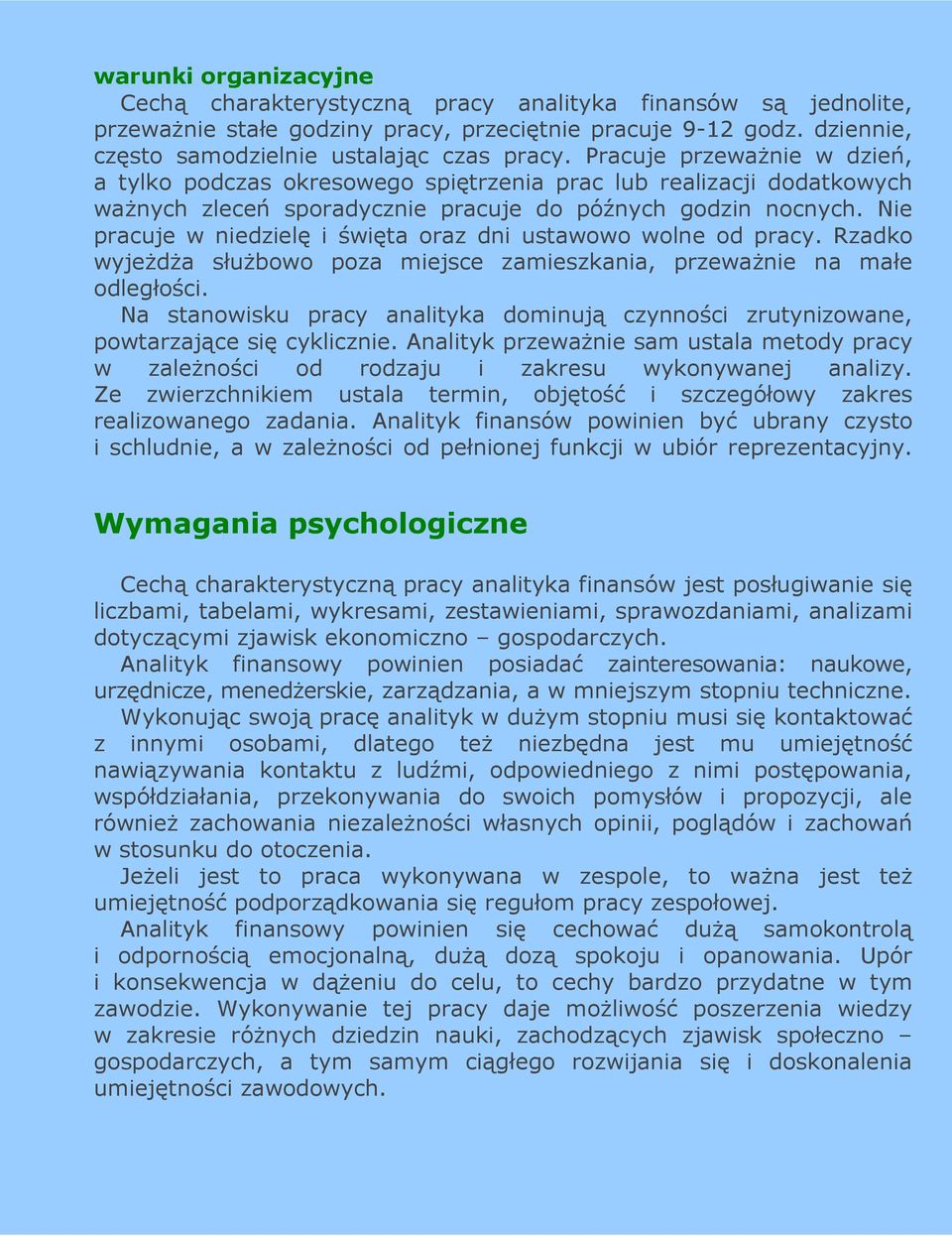 warunki organizacyjne

Cechą charakterystyczną pracy analityka finansów są jednolite, przeważnie stałe godziny pracy, przeciętnie pracuje 9-12 godz. dziennie, często samodzielnie ustalając czas pracy. Pracuje przeważnie w dzień, a tylko podczas okresowego spiętrzenia prac lub realizacji dodatkowych ważnych zleceń sporadycznie pracuje do późnych godzin nocnych. Nie pracuje w niedzielę i święta oraz dni ustawowo wolne od pracy. Rzadko wyjeżdża służbowo poza miejsce zamieszkania, przeważnie na małe odległości.

Na stanowisku pracy analityka dominują czynności zrutynizowane, powtarzające się cyklicznie. Analityk przeważnie sam ustala metody pracy w zależności od rodzaju i zakresu wykonywanej analizy. Ze zwierzchnikiem ustala termin, objętość i szczegółowy zakres realizowanego zadania. Analityk finansów powinien być ubrany czysto i schludnie, a w zależności od pełnionej funkcji w ubiór reprezentacyjny.

Wymagania psychologiczne

Cechą charakterystyczną pracy analityka finansów jest posługiwanie się liczbami, tabelami, wykresami, zestawieniami, sprawozdaniami, analizami dotyczącymi zjawisk ekonomiczno – gospodarczych.

Analityk finansowy powinien posiadać zainteresowania: naukowe, urzędnicze, menedżerskie, zarządzania, a w mniejszym stopniu techniczne.

Wykonując swoją pracę analityk w dużym stopniu musi się kontaktować z innymi osobami, dlatego też niezbędna jest mu umiejętność nawiązywania kontaktu z ludźmi, odpowiedniego z nimi postępowania, współdziałania, przekonywania do swoich pomysłów i propozycji, ale również zachowania niezależności własnych opinii, poglądów i zachowań w stosunku do otoczenia.

Jeżeli jest to praca wykonywana w zespole, to ważna jest też umiejętność podporządkowania się regułom pracy zespołowej.

Analityk finansowy powinien się cechować dużą samokontrolą i odpornością emocjonalną, dużą dozą spokoju i opanowania. Upór i konsekwencja w dążeniu do celu, to cechy bardzo przydatne w tym zawodzie. Wykonywanie tej pracy daje możliwość poszerzenia wiedzy w zakresie różnych dziedzin nauki, zachodzących zjawisk społeczno – gospodarczych, a tym samym ciągłego rozwijania się i doskonalenia umiejętności zawodowych.